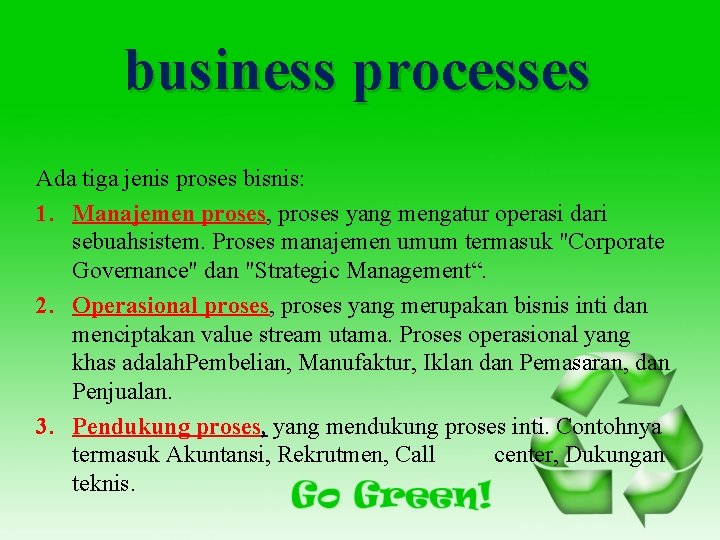 business processes

Ada tiga jenis proses bisnis:

1. Manajemen proses, proses yang mengatur operasi dari sebuahsistem. Proses manajemen umum termasuk "Corporate Governance" dan "Strategic Management“.

2. Operasional proses, proses yang merupakan bisnis inti dan menciptakan value stream utama. Proses operasional yang khas adalahPembelian, Manufaktur, Iklan dan Pemasaran, dan Penjualan.

3. Pendukung proses, yang mendukung proses inti. Contohnya termasuk Akuntansi, Rekrutmen, Call center, Dukungan teknis.

Go Green!